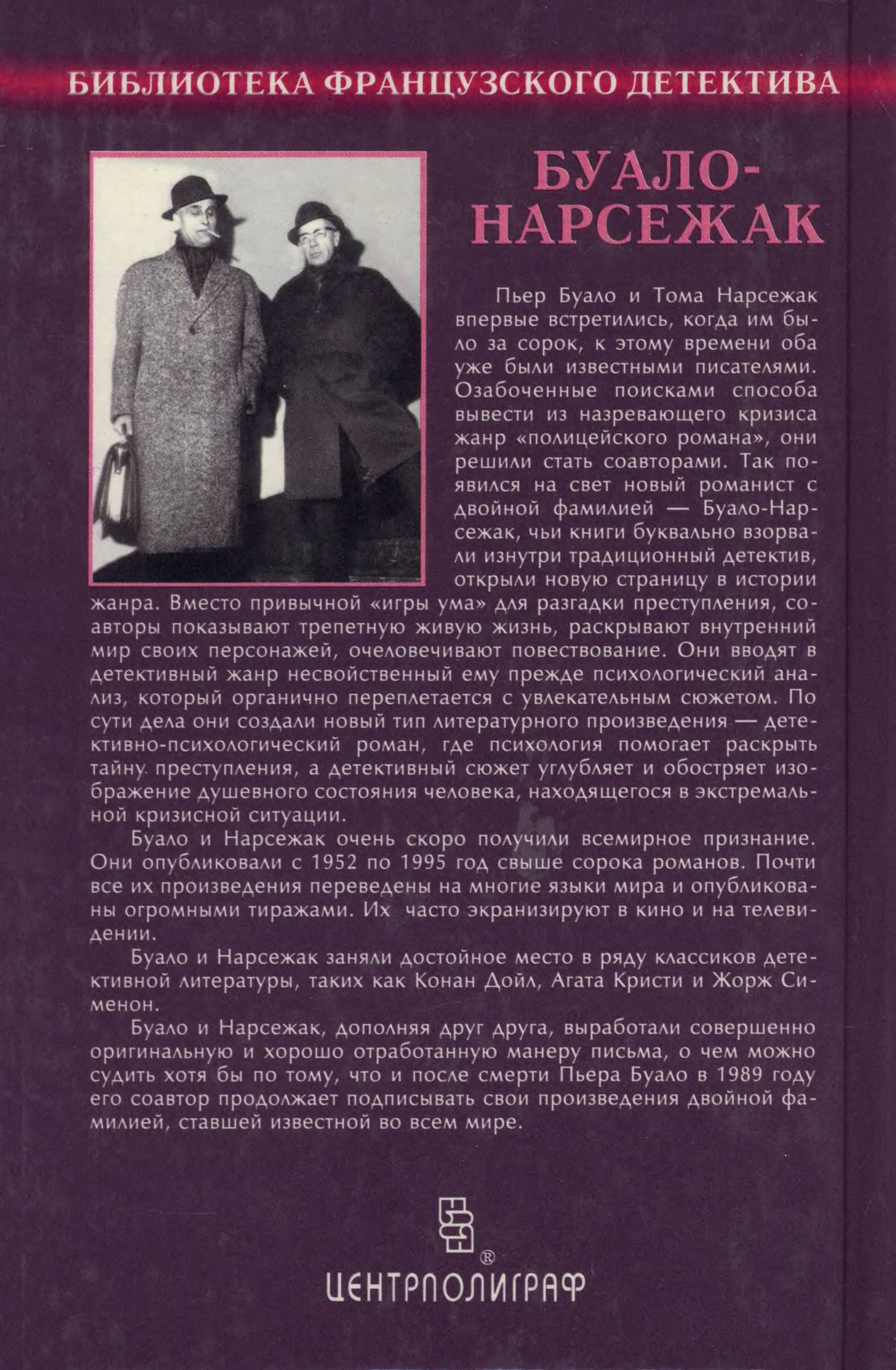 БИБЛИОТЕКА ФРАНЦУЗСКОГО ДЕТЕКТИВА

БУАЛО-НАРСЕЖАК

Пьер Буало и Тома Нарсежак впервые встретились, когда им было за сорок, к этому времени оба уже были известными писателями. Озабоченные поисками способа вывести из назревающего кризиса жанр «полицейского романа», они решили стать соавторами. Так появился на свет новый романист с двойной фамилией — Буало-Нарсежак, чьи книги буквально взорвали изнутри традиционный детектив, открыли новую страницу в истории жанра. Вместо привычной «игры ума» для разгадки преступления, соавторы показывают трепетную живую жизнь, раскрывают внутренний мир своих персонажей, очеловечивают повествование. Они вводят в детективный жанр несвойственный ему прежде психологический анализ, который органично переплетается с увлекательным сюжетом. По сути дела они создали новый тип литературного произведения — детективно-психологический роман, где психология помогает раскрыть тайну преступления, а детективный сюжет углубляет и обостряет изображение душевного состояния человека, находящегося в экстремальной кризисной ситуации.

Буало и Нарсежак очень скоро получили всемирное признание. Они опубликовали с 1952 по 1995 год свыше сорока романов. Почти все их произведения переведены на многие языки мира и опубликованы огромными тиражами. Их часто экранизируют в кино и на телевидении.

Буало и Нарсежак заняли достойное место в ряду классиков детективной литературы, таких как Конан Дойл, Агата Кристи и Жорж Сименон.

Буало и Нарсежак, дополняя друг друга, выработали совершенно оригинальную и хорошо отработанную манеру письма, о чем можно судить хотя бы по тому, что и после смерти Пьера Буало в 1989 году его соавтор продолжает подписывать свои произведения двойной фамилией, ставшей известной во всем мире.

®
ЦЕНТРПОЛИГРАФ